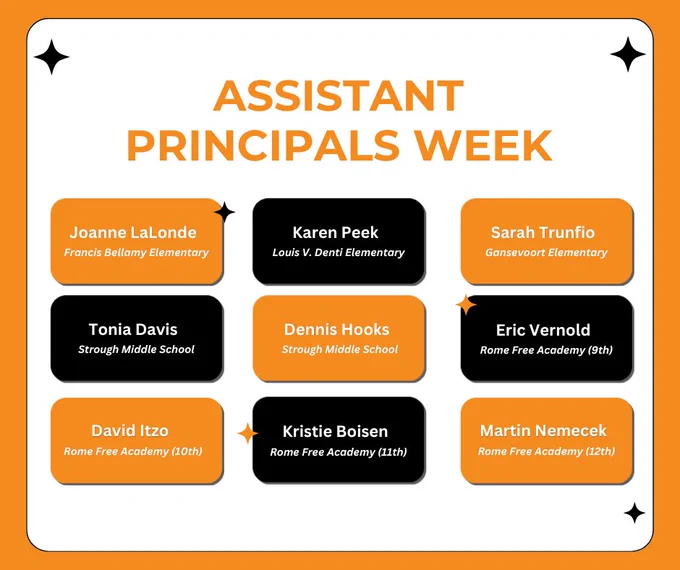 ASSISTANT PRINCIPALS WEEK

Joanne LaLonde
Francis Bellamy Elementary

Karen Peek
Louis V. Denti Elementary

Sarah Trunfio
Gansevoort Elementary

Tonia Davis
Strough Middle School

Dennis Hooks
Strough Middle School

Eric Vernold
Rome Free Academy (9th)

David Itzo
Rome Free Academy (10th)

Kristie Boisen
Rome Free Academy (11th)

Martin Nemecek
Rome Free Academy (12th)